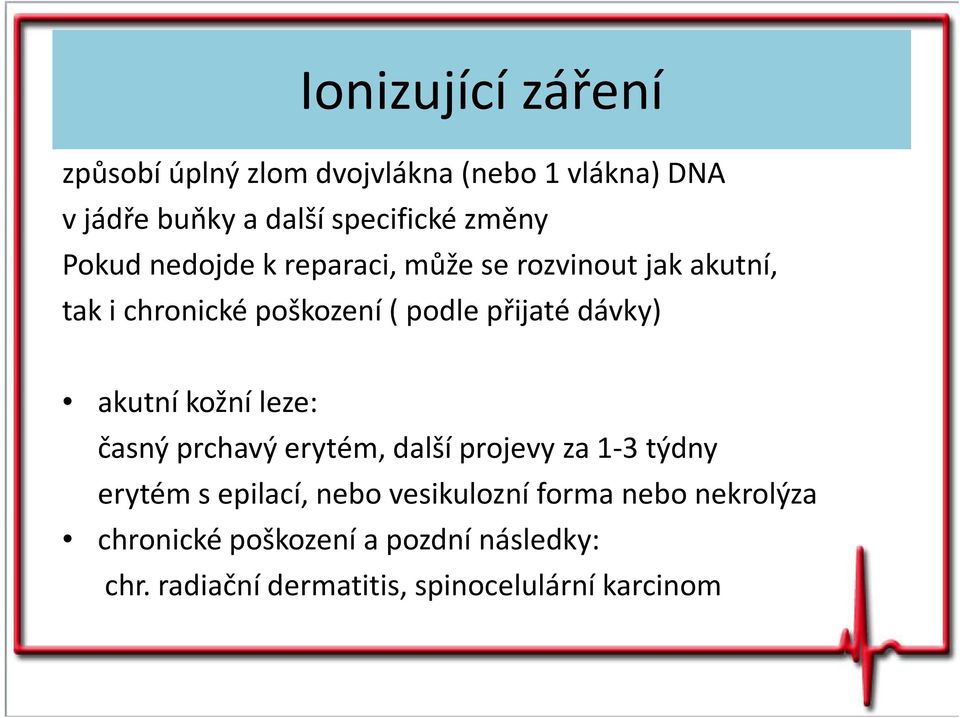 Ionizující záření

způsobí úplný zlom dvojvlákna (nebo 1 vlákna) DNA v jádře buňky a další specifické změny
Pokud nedojde k reparaci, může se rozvinout jak akutní, tak i chronické poškození ( podle přijaté dávky)

• akutní kožní leze:
časný prchavý erytém, další projevy za 1-3 týdny
erytém s epilací, nebo vesikulozní forma nebo nekrolýza
• chronické poškození a pozdní následky:
chr. radiační dermatitis, spinocelulární karcinom